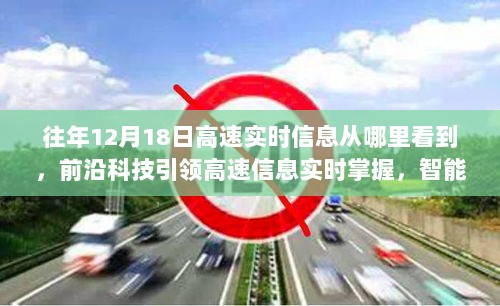 往年12月18日高速实时信息从哪里看到，前沿科技引领高速信息实时掌握，智能

120